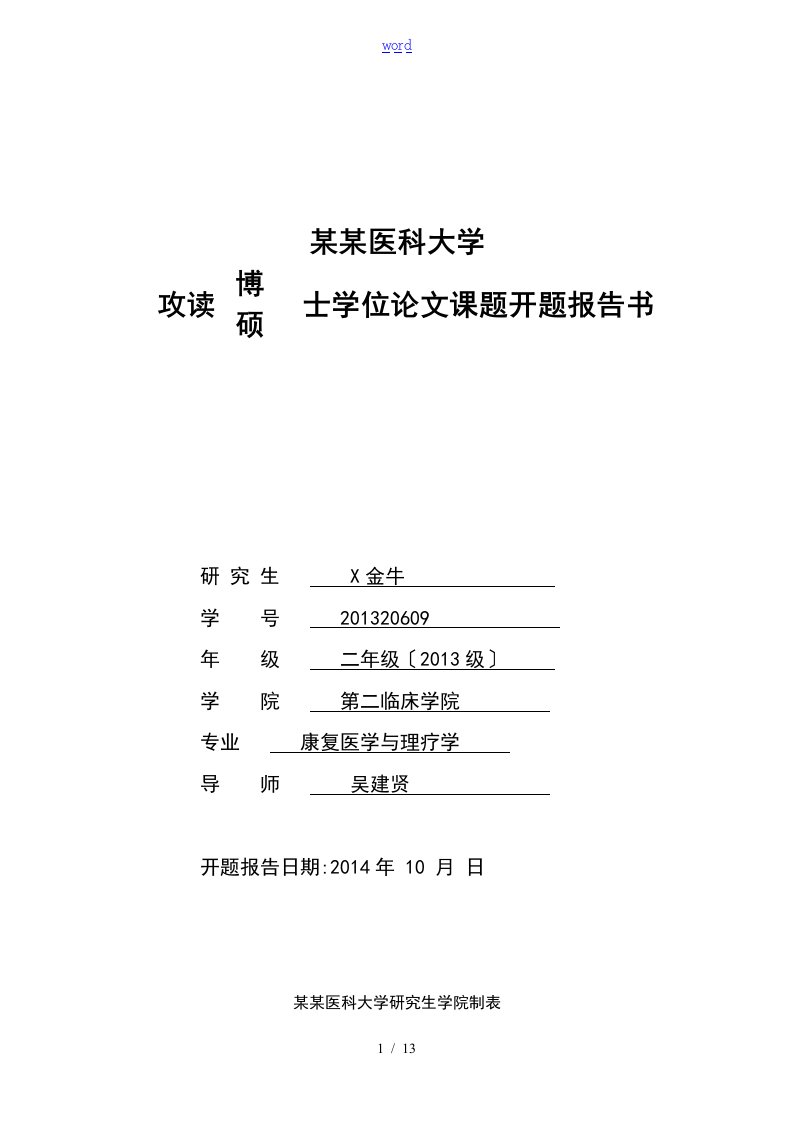 word

某某医科大学

攻读 博 硕 士学位论文课题开题报告书

研究生 X金牛

学 号 201320609

年 级 二年级〔2013级〕

学 院 第二临床学院

专业 康复医学与理疗学

导 师 吴建贤

开题报告日期:2014年 10 月 日

某某医科大学研究生学院制表

1 / 13